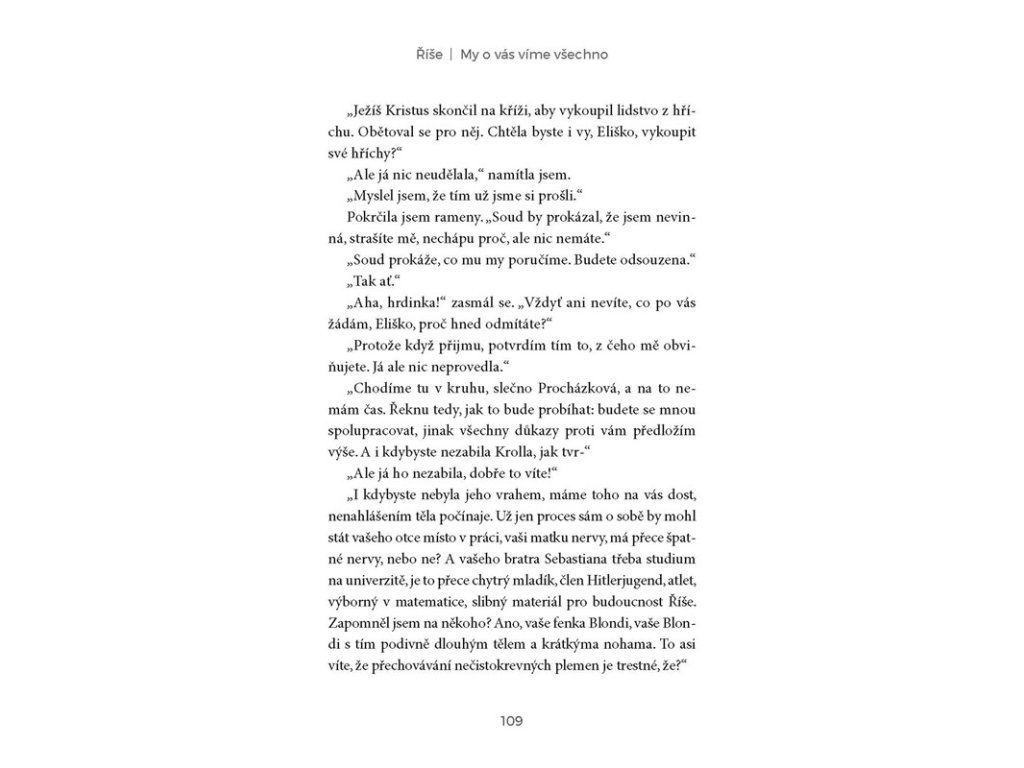 Říše | My o vás víme všechno

„Ježíš Kristus skončil na kříži, aby vykoupil lidstvo z hříchu. Obětoval se pro něj. Chtěla byste i vy, Eliško, vykoupit své hříchy?“

„Ale já nic neudělala,“ namítla jsem.

„Myslel jsem, že tím už jsme si prošli.“

Pokrčila jsem rameny. „Soud by prokázal, že jsem nevinná, strašíte mě, nechápu proč, ale nic nemáte.“

„Soud prokáže, co mu my poručíme. Budete odsouzena.“

„Tak ať.“

„Aha, hrdinka!“ zasmál se. „Vždyť ani nevíte, co po vás žádám, Eliško, proč hned odmítáte?“

„Protože když přijmu, potvrdím tím to, z čeho mě obviňujete. Já ale nic neprovedla.“

„Chodíme tu v kruhu, slečno Procházková, a na to nemám čas. Řeknu tedy, jak to bude probíhat: budete se mnou spolupracovat, jinak všechny důkazy proti vám předložím výše. A i kdybyste nezabila Krolla, jak tvr-“

„Ale já ho nezabila, dobře to víte!“

„I kdybyste nebyla jeho vrahem, máme toho na vás dost, nenahlášením těla počínaje. Už jen proces sám o sobě by mohl stát vašeho otce místo v práci, vaši matku nervy, má přece špatné nervy, nebo ne? A vašeho bratra Sebastiana třeba studium na univerzitě, je to přece chytrý mladík, člen Hitlerjugend, atlet, výborný v matematice, slibný materiál pro budoucnost Říše. Zapomněl jsem na někoho? Ano, vaše fenka Blondi, vaše Blondi s tím podivně dlouhým tělem a krátkýma nohama. To asi víte, že přechovávání nečistokrevných plemen je trestné, že?“

109